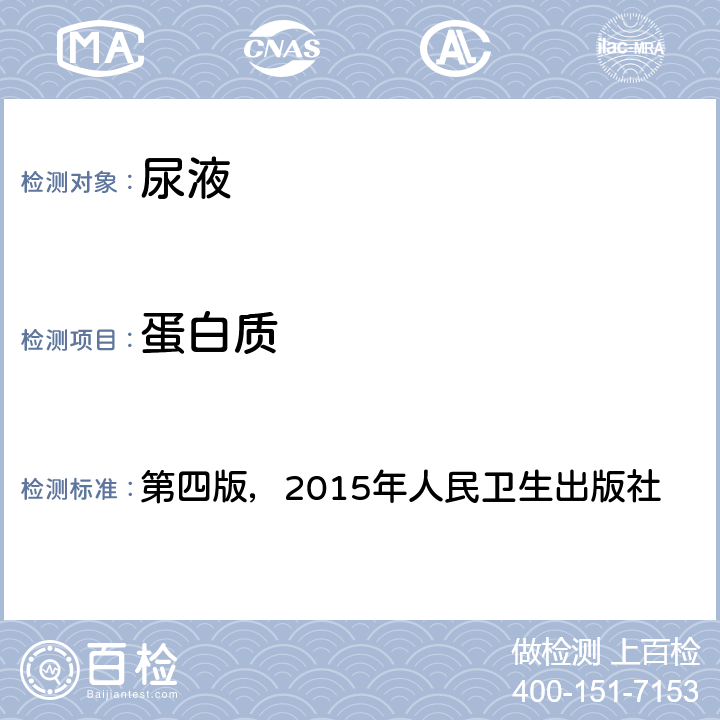 MA CNAS AL ilac-MRA

检测对象： 尿液

检测项目： 蛋白质

检测标准： 第四版，2015年人民卫生出版社

百检
Baijiantest.com

做检测 上百检
400-151-7153